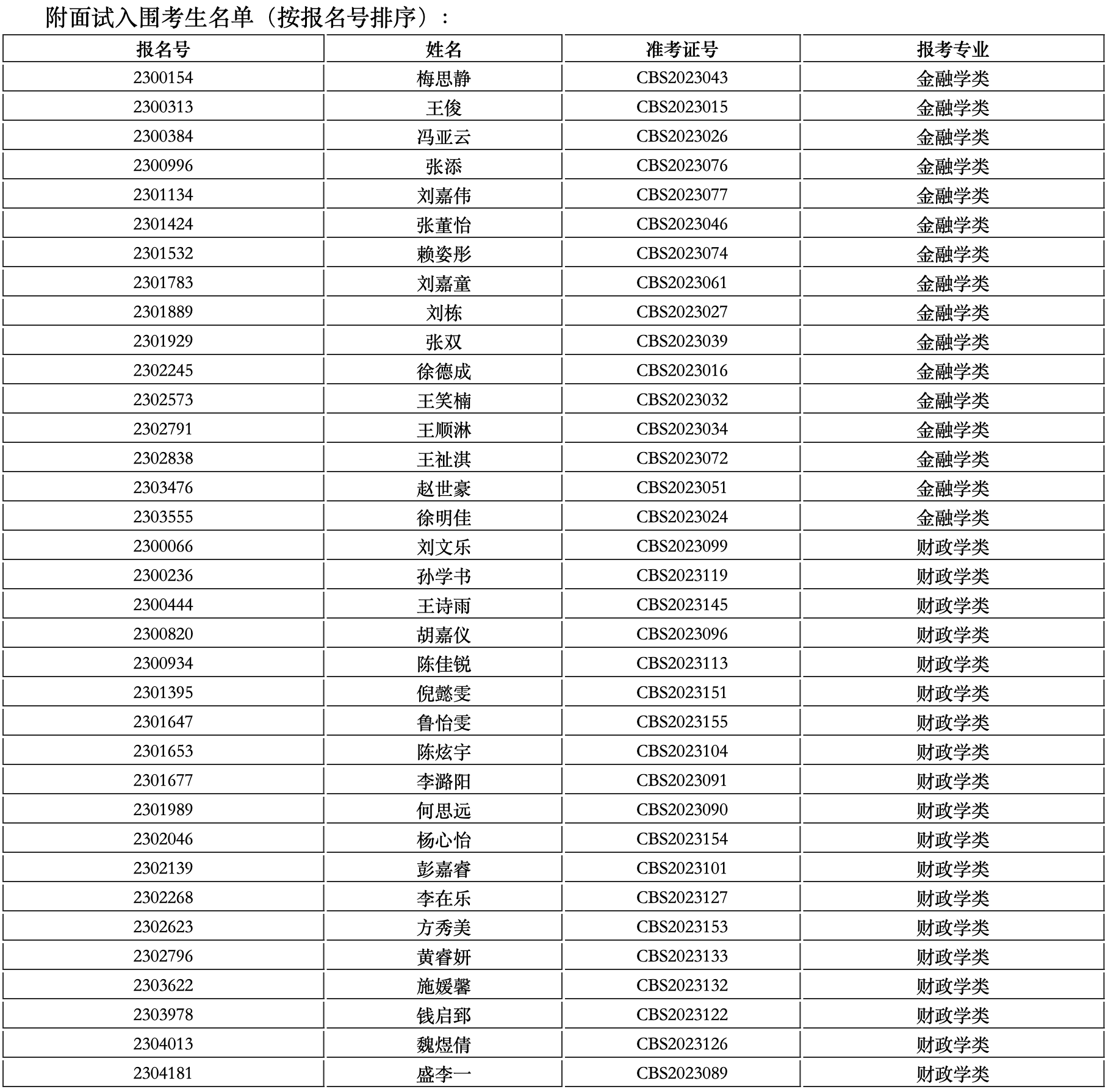 附面试入围考生名单（按报名号排序）：

| 报名号 | 姓名 | 准考证号 | 报考专业 |
|---|---|---|---|
| 2300154 | 梅思静 | CBS2023043 | 金融学类 |
| 2300313 | 王俊 | CBS2023015 | 金融学类 |
| 2300384 | 冯亚云 | CBS2023026 | 金融学类 |
| 2300996 | 张添 | CBS2023076 | 金融学类 |
| 2301134 | 刘嘉伟 | CBS2023077 | 金融学类 |
| 2301424 | 张董怡 | CBS2023046 | 金融学类 |
| 2301532 | 赖姿彤 | CBS2023074 | 金融学类 |
| 2301783 | 刘嘉童 | CBS2023061 | 金融学类 |
| 2301889 | 刘栋 | CBS2023027 | 金融学类 |
| 2301929 | 张双 | CBS2023039 | 金融学类 |
| 2302245 | 徐德成 | CBS2023016 | 金融学类 |
| 2302573 | 王笑楠 | CBS2023032 | 金融学类 |
| 2302791 | 王顺淋 | CBS2023034 | 金融学类 |
| 2302838 | 王祉淇 | CBS2023072 | 金融学类 |
| 2303476 | 赵世豪 | CBS2023051 | 金融学类 |
| 2303555 | 徐明佳 | CBS2023024 | 金融学类 |
| 2300066 | 刘文乐 | CBS2023099 | 财政学类 |
| 2300236 | 孙学书 | CBS2023119 | 财政学类 |
| 2300444 | 王诗雨 | CBS2023145 | 财政学类 |
| 2300820 | 胡嘉仪 | CBS2023096 | 财政学类 |
| 2300934 | 陈佳锐 | CBS2023113 | 财政学类 |
| 2301395 | 倪懿雯 | CBS2023151 | 财政学类 |
| 2301647 | 鲁怡雯 | CBS2023155 | 财政学类 |
| 2301653 | 陈炫宇 | CBS2023104 | 财政学类 |
| 2301677 | 李潞阳 | CBS2023091 | 财政学类 |
| 2301989 | 何思远 | CBS2023090 | 财政学类 |
| 2302046 | 杨心怡 | CBS2023154 | 财政学类 |
| 2302139 | 彭嘉睿 | CBS2023101 | 财政学类 |
| 2302268 | 李在乐 | CBS2023127 | 财政学类 |
| 2302623 | 方秀美 | CBS2023153 | 财政学类 |
| 2302796 | 黄睿妍 | CBS2023133 | 财政学类 |
| 2303622 | 施媛馨 | CBS2023132 | 财政学类 |
| 2303978 | 钱启郅 | CBS2023122 | 财政学类 |
| 2304013 | 魏煜倩 | CBS2023126 | 财政学类 |
| 2304181 | 盛李一 | CBS2023089 | 财政学类 |